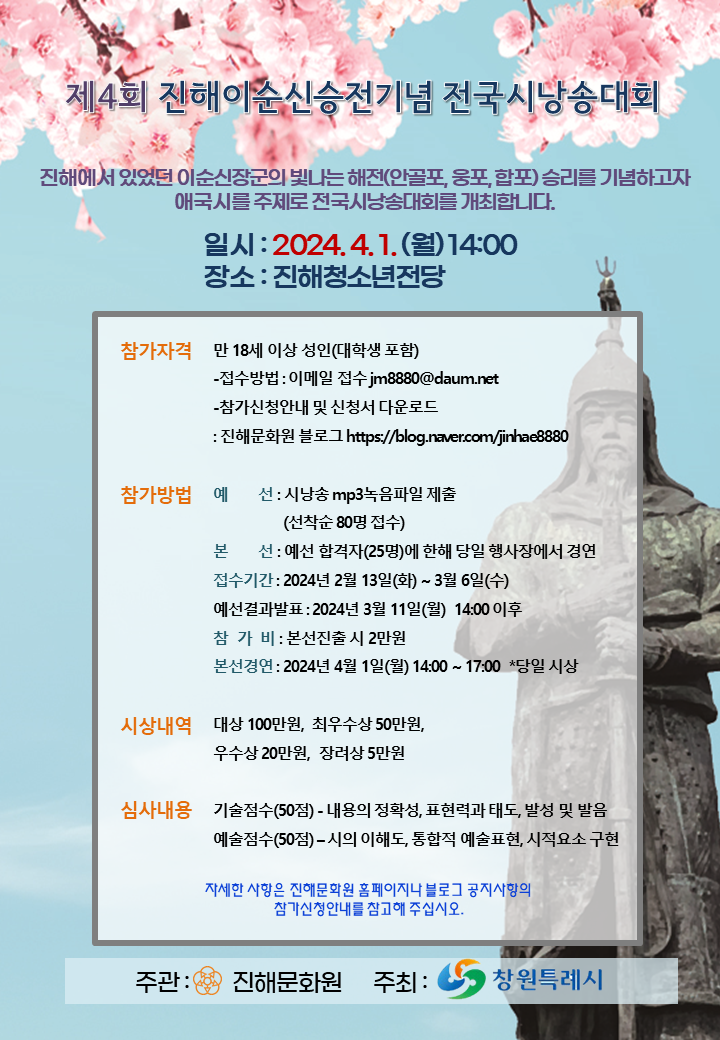 제4회 진해이순신승전기념 전국시낭송대회

진해에서 있었던 이순신장군의 빛나는 해전(안골포, 웅포, 합포) 승리를 기념하고자 애국시를 주제로 전국시낭송대회를 개최합니다.

일시 : 2024. 4. 1. (월) 14:00
장소 : 진해청소년전당

참가자격 만 18세 이상 성인(대학생 포함)
-접수방법 : 이메일 접수 jm8880@daum.net
-참가신청안내 및 신청서 다운로드
: 진해문화원 블로그 https://blog.naver.com/jinhae8880

참가방법 예 선 : 시낭송 mp3녹음파일 제출
(선착순 80명 접수)
본 선 : 예선 합격자(25명)에 한해 당일 행사장에서 경연
접수기간 : 2024년 2월 13일(화) ~ 3월 6일(수)
예선결과발표 : 2024년 3월 11일(월) 14:00 이후
참 가 비 : 본선진출 시 2만원
본선경연 : 2024년 4월 1일(월) 14:00 ~ 17:00 *당일 시상

시상내역 대상 100만원, 최우수상 50만원,
우수상 20만원, 장려상 5만원

심사내용 기술점수(50점) - 내용의 정확성, 표현력과 태도, 발성 및 발음
예술점수(50점) – 시의 이해도, 통합적 예술표현, 시적요소 구현

자세한 사항은 진해문화원 홈페이지나 블로그 공지사항의 참가신청안내를 참고해 주십시오.

주관 : 진해문화원 주최 : 창원특례시